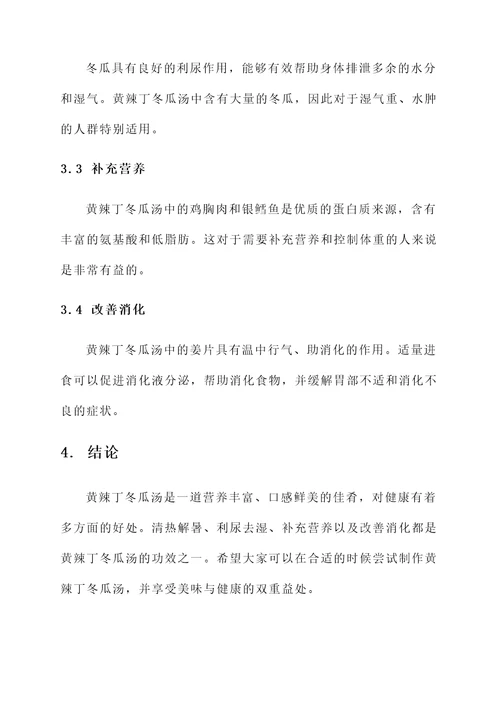 冬瓜具有良好的利尿作用，能够有效帮助身体排泄多余的水分和湿气。黄辣丁冬瓜汤中含有大量的冬瓜，因此对于湿气重、水肿的人群特别适用。

3.3 补充营养

黄辣丁冬瓜汤中的鸡胸肉和银鳕鱼是优质的蛋白质来源，含有丰富的氨基酸和低脂肪。这对于需要补充营养和控制体重的人来说是非常有益的。

3.4 改善消化

黄辣丁冬瓜汤中的姜片具有温中行气、助消化的作用。适量进食可以促进消化液分泌，帮助消化食物，并缓解胃部不适和消化不良的症状。

4. 结论

黄辣丁冬瓜汤是一道营养丰富、口感鲜美的佳肴，对健康有着多方面的好处。清热解暑、利尿去湿、补充营养以及改善消化都是黄辣丁冬瓜汤的功效之一。希望大家可以在合适的时候尝试制作黄辣丁冬瓜汤，并享受美味与健康的双重益处。